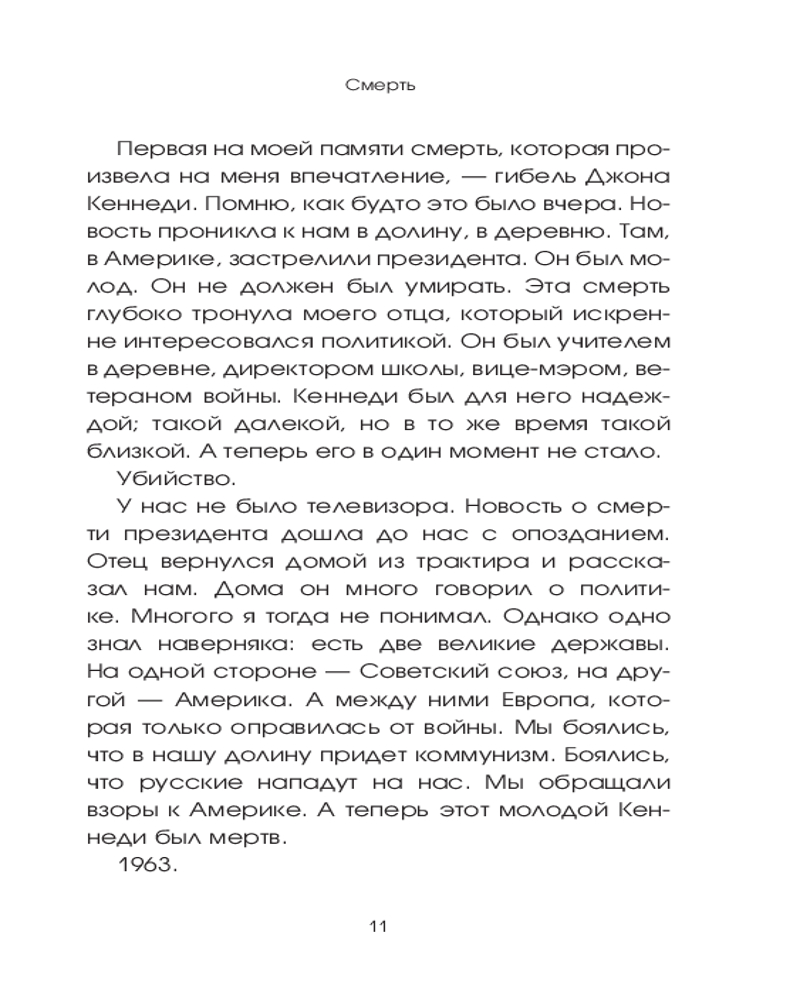 Смерть

Первая на моей памяти смерть, которая произвела на меня впечатление, — гибель Джона Кеннеди. Помню, как будто это было вчера. Новость проникла к нам в долину, в деревню. Там, в Америке, застрелили президента. Он был молод. Он не должен был умирать. Эта смерть глубоко тронула моего отца, который искренне интересовался политикой. Он был учителем в деревне, директором школы, вице-мэром, ветераном войны. Кеннеди был для него надеждой; такой далекой, но в то же время такой близкой. А теперь его в один момент не стало.

Убийство.

У нас не было телевизора. Новость о смерти президента дошла до нас с опозданием. Отец вернулся домой из трактира и рассказал нам. Дома он много говорил о политике. Многого я тогда не понимал. Однако одно знал наверняка: есть две великие державы. На одной стороне — Советский союз, на другой — Америка. А между ними Европа, которая только оправилась от войны. Мы боялись, что в нашу долину придет коммунизм. Боялись, что русские нападут на нас. Мы обращали взоры к Америке. А теперь этот молодой Кеннеди был мертв.

1963.

11